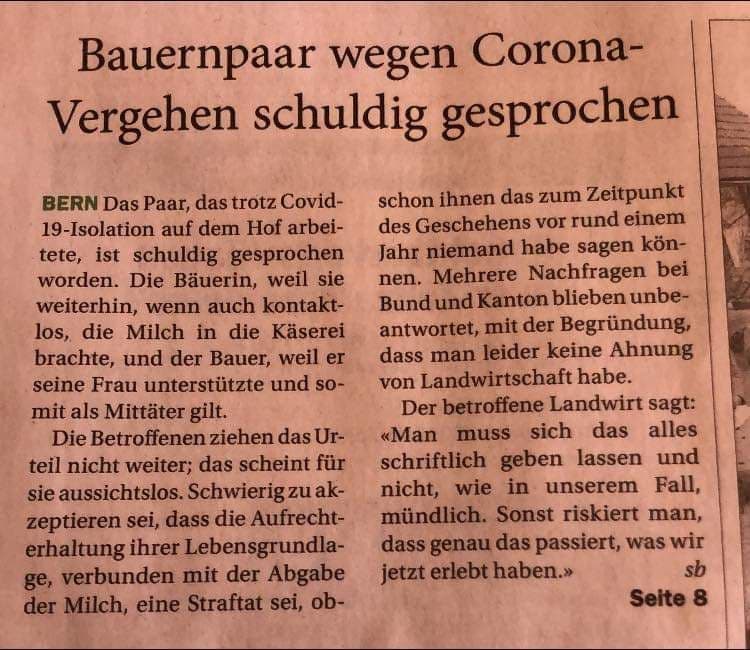 Bauernpaar wegen Corona-Vergehen schuldig gesprochen

BERN Das Paar, das trotz Covid-19-Isolation auf dem Hof arbeitete, ist schuldig gesprochen worden. Die Bäuerin, weil sie weiterhin, wenn auch kontaktlos, die Milch in die Käserei brachte, und der Bauer, weil er seine Frau unterstützte und somit als Mittäter gilt.

Die Betroffenen ziehen das Urteil nicht weiter; das scheint für sie aussichtslos. Schwierig zu akzeptieren sei, dass die Aufrechterhaltung ihrer Lebensgrundlage, verbunden mit der Abgabe der Milch, eine Straftat sei, obschon ihnen das zum Zeitpunkt des Geschehens vor rund einem Jahr niemand habe sagen können. Mehrere Nachfragen bei Bund und Kanton blieben unbeantwortet, mit der Begründung, dass man leider keine Ahnung von Landwirtschaft habe.

Der betroffene Landwirt sagt: «Man muss sich das alles schriftlich geben lassen und nicht, wie in unserem Fall, mündlich. Sonst riskiert man, dass genau das passiert, was wir jetzt erlebt haben.» sb

Seite 8